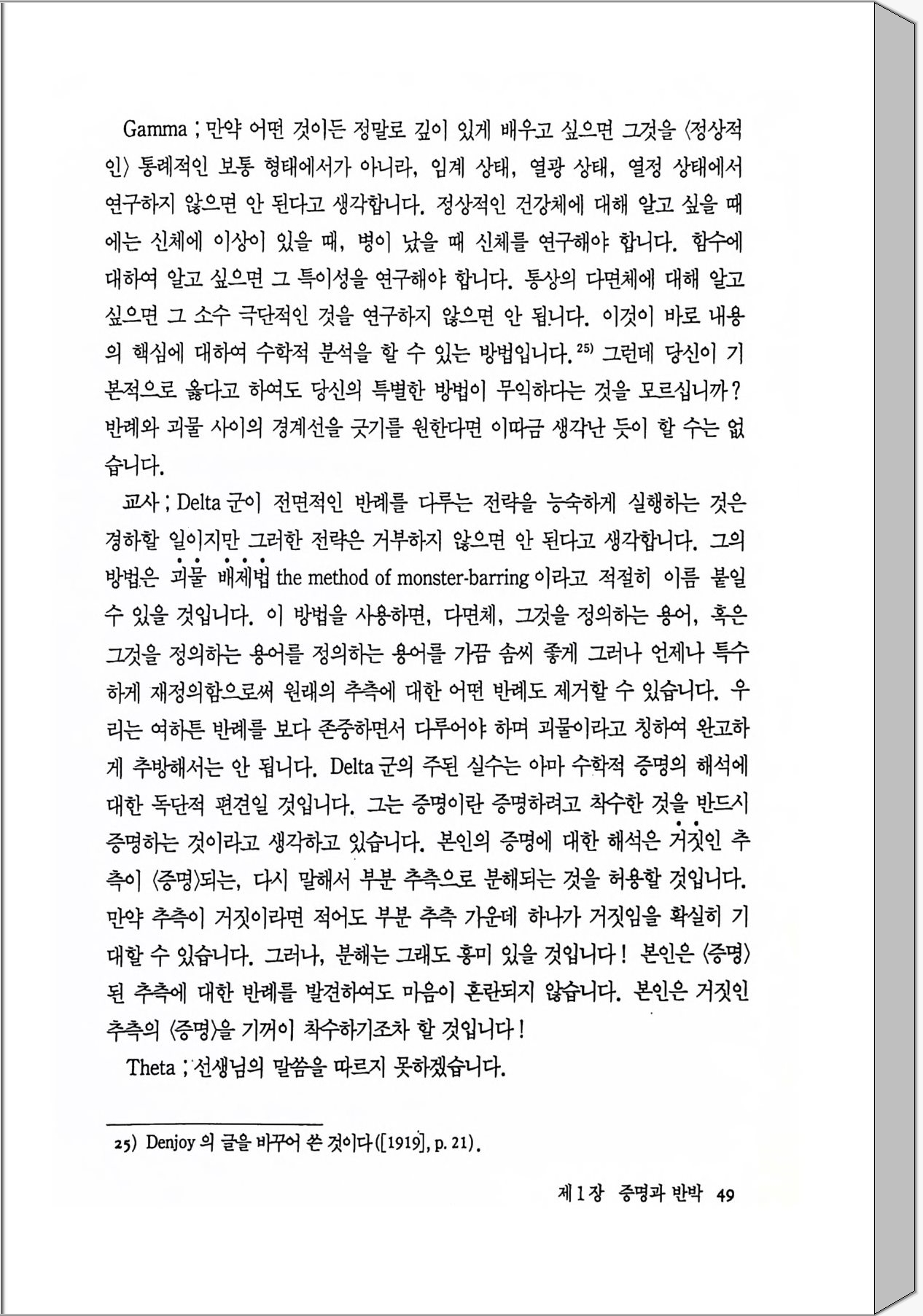 Gamma ; 만약 어떤 것이든 정말로 깊이 있게 배우고 싶으면 그것을 〈정상적인〉 통례적인 보통 형태에서가 아니라, 임계 상태, 열광 상태, 열정 상태에서 연구하지 않으면 안 된다고 생각합니다. 정상적인 건강체에 대해 알고 싶을 때에는 신체에 이상이 있을 때, 병이 났을 때 신체를 연구해야 합니다. 함수에 대하여 알고 싶으면 그 특이성을 연구해야 합니다. 통상의 다면체에 대해 알고 싶으면 그 소수 극단적인 것을 연구하지 않으면 안 됩니다. 이것이 바로 내용의 핵심에 대하여 수학적 분석을 할 수 있는 방법입니다.$^{25)}$ 그런데 당신이 기본적으로 옳다고 하여도 당신의 특별한 방법이 무익하다는 것을 모르십니까? 반례와 괴물 사이의 경계선을 긋기를 원한다면 이따금 생각난 듯이 할 수는 없습니다.

교사 ; Delta 군이 전면적인 반례를 다루는 전략을 능숙하게 실행하는 것은 경하할 일이지만 그러한 전략은 거부하지 않으면 안 된다고 생각합니다. 그의 방법은 괴물 배제법 the method of monster-barring 이라고 적절히 이름 붙일 수 있을 것입니다. 이 방법을 사용하면, 다면체, 그것을 정의하는 용어, 혹은 그것을 정의하는 용어를 정의하는 용어를 가끔 솜씨 좋게 그러나 언제나 특수하게 재정의함으로써 원래의 추측에 대한 어떤 반례도 제거할 수 있습니다. 우리는 여하튼 반례를 보다 존중하면서 다루어야 하며 괴물이라고 칭하여 완고하게 추방해서는 안 됩니다. Delta 군의 주된 실수는 아마 수학적 증명의 해석에 대한 독단적 편견일 것입니다. 그는 증명이란 증명하려고 착수한 것을 반드시 증명하는 것이라고 생각하고 있습니다. 본인의 증명에 대한 해석은 거짓인 추측이 〈증명〉되는, 다시 말해서 부분 추측으로 분해되는 것을 허용할 것입니다. 만약 추측이 거짓이라면 적어도 부분 추측 가운데 하나가 거짓임을 확실히 기대할 수 있습니다. 그러나, 분해는 그래도 흥미 있을 것입니다! 본인은 〈증명〉된 추측에 대한 반례를 발견하여도 마음이 혼란되지 않습니다. 본인은 거짓인 추측의 〈증명〉을 기꺼이 착수하기조차 할 것입니다!

Theta ; 선생님의 말씀을 따르지 못하겠습니다.

25) Denjoy 의 글을 바꾸어 쓴 것이다([1919], p. 21).

제 1 장 증명과 반박 49